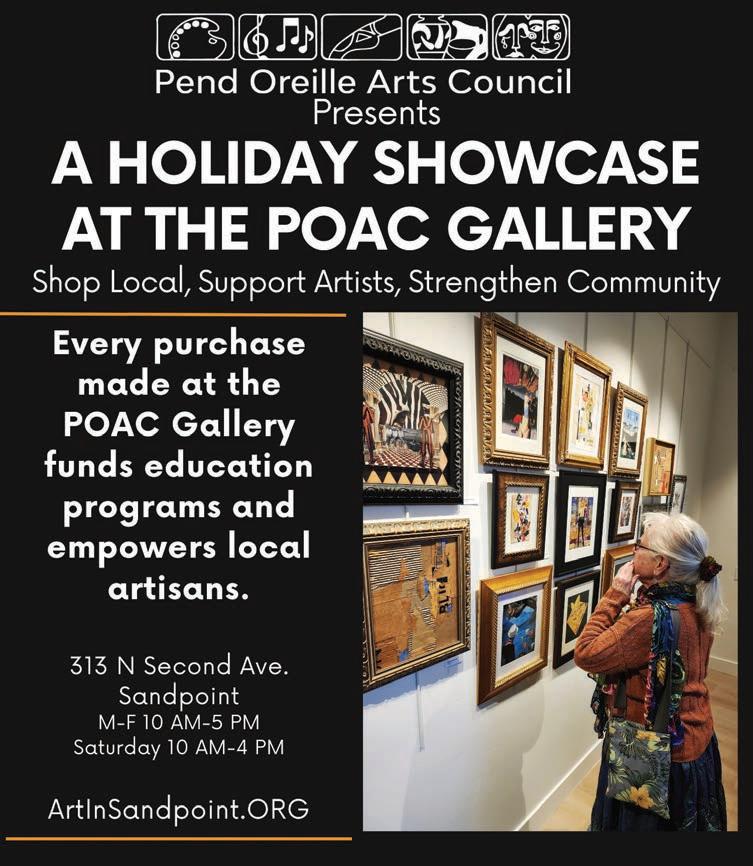 Pend Oreille Arts Council
Presents

A HOLIDAY SHOWCASE
AT THE POAC GALLERY

Shop Local, Support Artists, Strengthen Community

Every purchase made at the POAC Gallery funds education programs and empowers local artisans.

313 N Second Ave.
Sandpoint
M-F 10 AM-5 PM
Saturday 10 AM-4 PM

ArtInSandpoint.ORG